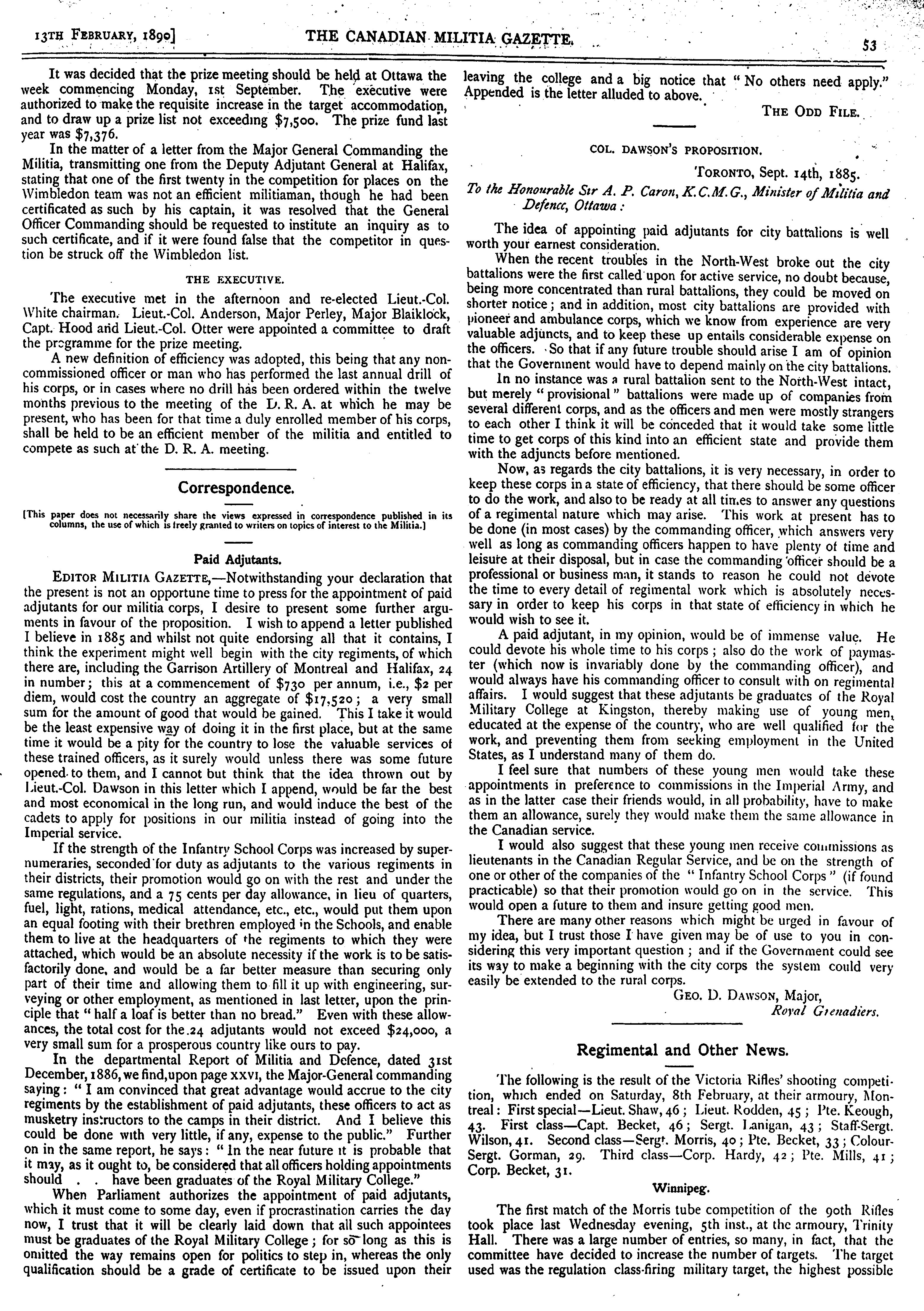 13TH FEBRUARY, 1890]  THE CANADIAN MILITIA GAZETTE.  53

It was decided that the prize meeting should be held at Ottawa the week commencing Monday, 1st September. The executive were authorized to make the requisite increase in the target accommodation, and to draw up a prize list not exceeding $7,500. The prize fund last year was $7,376.

In the matter of a letter from the Major General Commanding the Militia, transmitting one from the Deputy Adjutant General at Halifax, stating that one of the first twenty in the competition for places on the Wimbledon team was not an efficient militiaman, though he had been certificated as such by his captain, it was resolved that the General Officer Commanding should be requested to institute an inquiry as to such certificate, and if it were found false that the competitor in question be struck off the Wimbledon list.

THE EXECUTIVE.

The executive met in the afternoon and re-elected Lieut.-Col. White chairman. Lieut.-Col. Anderson, Major Perley, Major Blaiklock, Capt. Hood and Lieut.-Col. Otter were appointed a committee to draft the programme for the prize meeting.

A new definition of efficiency was adopted, this being that any non-commissioned officer or man who has performed the last annual drill of his corps, or in cases where no drill has been ordered within the twelve months previous to the meeting of the D. R. A. at which he may be present, who has been for that time a duly enrolled member of his corps, shall be held to be an efficient member of the militia and entitled to compete as such at the D. R. A. meeting.

Correspondence.

[This paper does not necessarily share the views expressed in correspondence published in its columns, the use of which is freely granted to writers on topics of interest to the Militia.]

Paid Adjutants.

EDITOR MILITIA GAZETTE,—Notwithstanding your declaration that the present is not an opportune time to press for the appointment of paid adjutants for our militia corps, I desire to present some further arguments in favour of the proposition. I wish to append a letter published I believe in 1885 and whilst not quite endorsing all that it contains, I think the experiment might well begin with the city regiments, of which there are, including the Garrison Artillery of Montreal and Halifax, 24 in number; this at a commencement of $730 per annum, i.e., $2 per diem, would cost the country an aggregate of $17,520; a very small sum for the amount of good that would be gained. This I take it would be the least expensive way of doing it in the first place, but at the same time it would be a pity for the country to lose the valuable services of these trained officers, as it surely would unless there was some future opened to them, and I cannot but think that the idea thrown out by Lieut.-Col. Dawson in this letter which I append, would be far the best and most economical in the long run, and would induce the best of the cadets to apply for positions in our militia instead of going into the Imperial service.

If the strength of the Infantry School Corps was increased by supernumeraries, seconded for duty as adjutants to the various regiments in their districts, their promotion would go on with the rest and under the same regulations, and a 75 cents per day allowance, in lieu of quarters, fuel, light, rations, medical attendance, etc., etc., would put them upon an equal footing with their brethren employed in the Schools, and enable them to live at the headquarters of the regiments to which they were attached, which would be an absolute necessity if the work is to be satisfactorily done, and would be a far better measure than securing only part of their time and allowing them to fill it up with engineering, surveying or other employment, as mentioned in last letter, upon the principle that "half a loaf is better than no bread." Even with these allowances, the total cost for the 24 adjutants would not exceed $24,000, a very small sum for a prosperous country like ours to pay.

In the departmental Report of Militia and Defence, dated 31st December, 1886, we find, upon page XXVI, the Major-General commanding saying: "I am convinced that great advantage would accrue to the city regiments by the establishment of paid adjutants, these officers to act as musketry instructors to the camps in their district. And I believe this could be done with very little, if any, expense to the public." Further on in the same report, he says: "In the near future it is probable that it may, as it ought to, be considered that all officers holding appointments should . . have been graduates of the Royal Military College."

When Parliament authorizes the appointment of paid adjutants, which it must come to some day, even if procrastination carries the day now, I trust that it will be clearly laid down that all such appointees must be graduates of the Royal Military College; for so long as this is omitted the way remains open for politics to step in, whereas the only qualification should be a grade of certificate to be issued upon their leaving the college and a big notice that "No others need apply." Appended is the letter alluded to above.

THE ODD FILE.

COL. DAWSON'S PROPOSITION.

TORONTO, Sept. 14th, 1885.

To the Honourable Sir A. P. Caron, K.C.M.G., Minister of Militia and Defence, Ottawa:

The idea of appointing paid adjutants for city battalions is well worth your earnest consideration.

When the recent troubles in the North-West broke out the city battalions were the first called upon for active service, no doubt because, being more concentrated than rural battalions, they could be moved on shorter notice; and in addition, most city battalions are provided with pioneer and ambulance corps, which we know from experience are very valuable adjuncts, and to keep these up entails considerable expense on the officers. So that if any future trouble should arise I am of opinion that the Government would have to depend mainly on the city battalions.

In no instance was a rural battalion sent to the North-West intact, but merely "provisional" battalions were made up of companies from several different corps, and as the officers and men were mostly strangers to each other I think it will be conceded that it would take some little time to get corps of this kind into an efficient state and provide them with the adjuncts before mentioned.

Now, as regards the city battalions, it is very necessary, in order to keep these corps in a state of efficiency, that there should be some officer to do the work, and also to be ready at all times to answer any questions of a regimental nature which may arise. This work at present has to be done (in most cases) by the commanding officer, which answers very well as long as commanding officers happen to have plenty of time and leisure at their disposal, but in case the commanding officer should be a professional or business man, it stands to reason he could not devote the time to every detail of regimental work which is absolutely necessary in order to keep his corps in that state of efficiency in which he would wish to see it.

A paid adjutant, in my opinion, would be of immense value. He could devote his whole time to his corps; also do the work of paymaster (which now is invariably done by the commanding officer), and would always have his commanding officer to consult with on regimental affairs. I would suggest that these adjutants be graduates of the Royal Military College at Kingston, thereby making use of young men, educated at the expense of the country, who are well qualified for the work, and preventing them from seeking employment in the United States, as I understand many of them do.

I feel sure that numbers of these young men would take these appointments in preference to commissions in the Imperial Army, and as in the latter case their friends would, in all probability, have to make them an allowance, surely they would make them the same allowance in the Canadian service.

I would also suggest that these young men receive commissions as lieutenants in the Canadian Regular Service, and be on the strength of one or other of the companies of the "Infantry School Corps" (if found practicable) so that their promotion would go on in the service. This would open a future to them and insure getting good men.

There are many other reasons which might be urged in favour of my idea, but I trust those I have given may be of use to you in considering this very important question; and if the Government could see its way to make a beginning with the city corps the system could very easily be extended to the rural corps.

GEO. D. DAWSON, Major,
Royal Grenadiers.

Regimental and Other News.

The following is the result of the Victoria Rifles' shooting competition, which ended on Saturday, 8th February, at their armoury, Montreal: First special—Lieut. Shaw, 46; Lieut. Rodden, 45; Pte. Keough, 43. First class—Capt. Becket, 46; Sergt. Lanigan, 43; Staff-Sergt. Wilson, 41. Second class—Sergt. Morris, 40; Pte. Becket, 33; Colour-Sergt. Gorman, 29. Third class—Corp. Hardy, 42; Pte. Mills, 41; Corp. Becket, 31.

Winnipeg.

The first match of the Morris tube competition of the 90th Rifles took place last Wednesday evening, 5th inst., at the armoury, Trinity Hall. There was a large number of entries, so many, in fact, that the committee have decided to increase the number of targets. The target used was the regulation class-firing military target, the highest possible